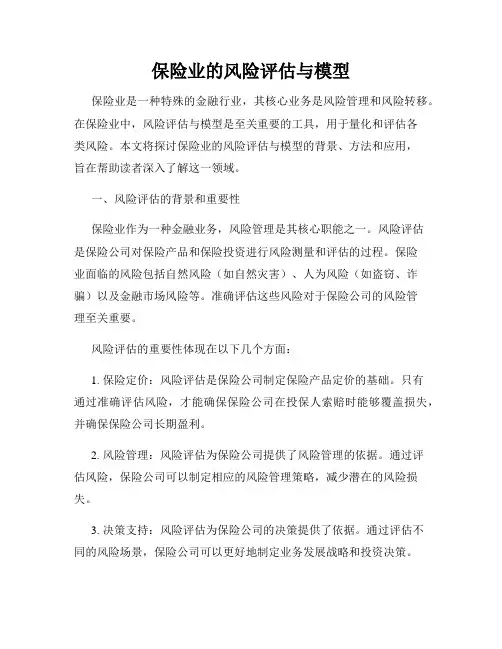 保险业的风险评估与模型

保险业是一种特殊的金融行业，其核心业务是风险管理和风险转移。在保险业中，风险评估与模型是至关重要的工具，用于量化和评估各类风险。本文将探讨保险业的风险评估与模型的背景、方法和应用，旨在帮助读者深入了解这一领域。

一、风险评估的背景和重要性

保险业作为一种金融业务，风险管理是其核心职能之一。风险评估是保险公司对保险产品和保险投资进行风险测量和评估的过程。保险业面临的风险包括自然风险（如自然灾害）、人为风险（如盗窃、诈骗）以及金融市场风险等。准确评估这些风险对于保险公司的风险管理至关重要。

风险评估的重要性体现在以下几个方面：

1. 保险定价：风险评估是保险公司制定保险产品定价的基础。只有通过准确评估风险，才能确保保险公司在投保人索赔时能够覆盖损失，并确保保险公司长期盈利。

2. 风险管理：风险评估为保险公司提供了风险管理的依据。通过评估风险，保险公司可以制定相应的风险管理策略，减少潜在的风险损失。

3. 决策支持：风险评估为保险公司的决策提供了依据。通过评估不同的风险场景，保险公司可以更好地制定业务发展战略和投资决策。